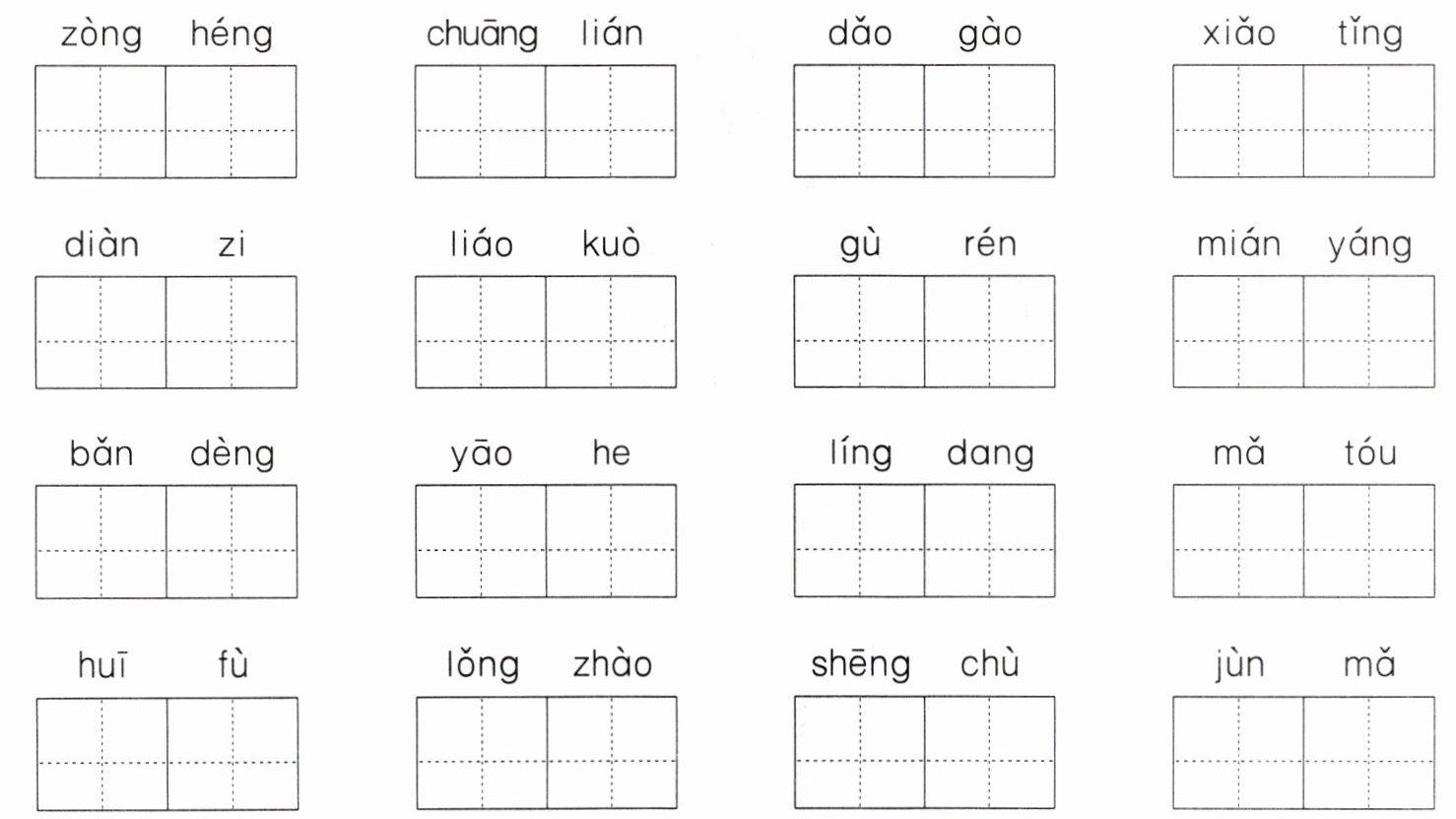 zòng héng chuāng lián dǎo gào xiǎo tǐng

diàn zi liáo kuò gù rén mián yáng

bǎn dèng yāo he líng dang mǎ tóu

huī fù lǒng zhào shēng chù jùn mǎ